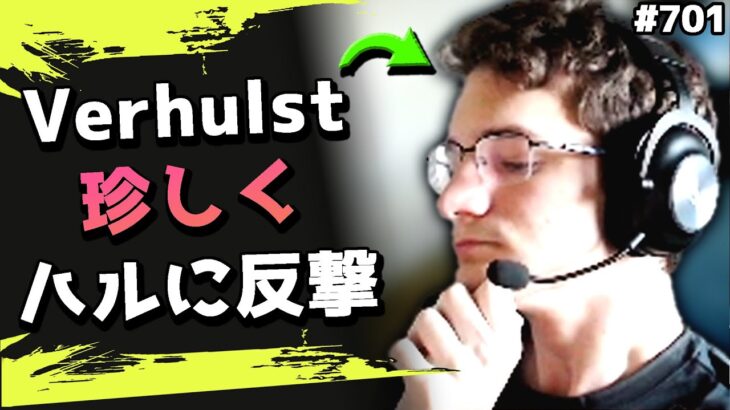 #701

Verhulst
珍しく
ハルに反撃